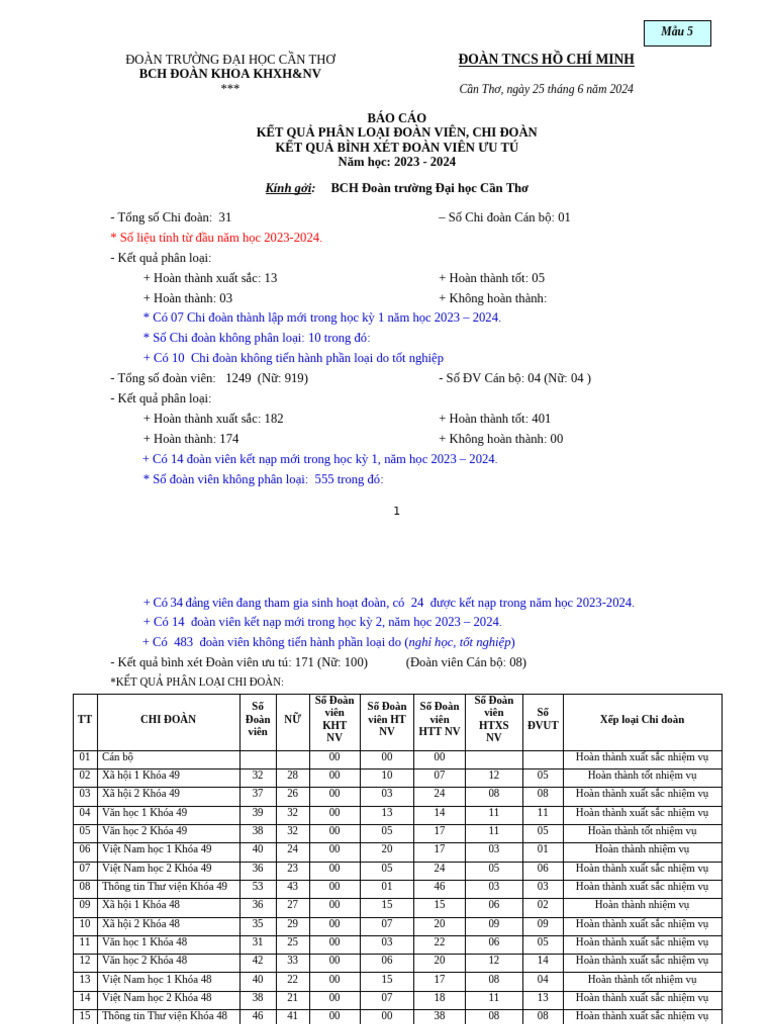 Mẫu 5

ĐOÀN TRƯỜNG ĐẠI HỌC CẦN THƠ
BCH ĐOÀN KHOA KHXH&NV
***

ĐOÀN TNCS HỒ CHÍ MINH

Cần Thơ, ngày 25 tháng 6 năm 2024

BÁO CÁO
KẾT QUẢ PHÂN LOẠI ĐOÀN VIÊN, CHI ĐOÀN
KẾT QUẢ BÌNH XÉT ĐOÀN VIÊN ƯU TÚ
Năm học: 2023 - 2024

Kính gởi: BCH Đoàn trường Đại học Cần Thơ

- Tổng số Chi đoàn: 31 – Số Chi đoàn Cán bộ: 01
* Số liệu tính từ đầu năm học 2023-2024.
- Kết quả phân loại:
+ Hoàn thành xuất sắc: 13 + Hoàn thành tốt: 05
+ Hoàn thành: 03 + Không hoàn thành:
* Có 07 Chi đoàn thành lập mới trong học kỳ 1 năm học 2023 – 2024.
* Số Chi đoàn không phân loại: 10 trong đó:
+ Có 10 Chi đoàn không tiến hành phần loại do tốt nghiệp
- Tổng số đoàn viên: 1249 (Nữ: 919) - Số ĐV Cán bộ: 04 (Nữ: 04 )
- Kết quả phân loại:
+ Hoàn thành xuất sắc: 182 + Hoàn thành tốt: 401
+ Hoàn thành: 174 + Không hoàn thành: 00
+ Có 14 đoàn viên kết nạp mới trong học kỳ 1, năm học 2023 – 2024.
* Số đoàn viên không phân loại: 555 trong đó:

1

+ Có 34 đảng viên đang tham gia sinh hoạt đoàn, có 24 được kết nạp trong năm học 2023-2024.
+ Có 14 đoàn viên kết nạp mới trong học kỳ 2, năm học 2023 – 2024.
+ Có 483 đoàn viên không tiến hành phần loại do (nghỉ học, tốt nghiệp)
- Kết quả bình xét Đoàn viên ưu tú: 171 (Nữ: 100) (Đoàn viên Cán bộ: 08)
*KẾT QUẢ PHÂN LOẠI CHI ĐOÀN:

| TT | CHI ĐOÀN | Số Đoàn viên | NỮ | Số Đoàn viên KHT NV | Số Đoàn viên HT NV | Số Đoàn viên HTT NV | Số Đoàn viên HTXS NV | Số ĐVUT | Xếp loại Chi đoàn |
|---|---|---|---|---|---|---|---|---|---|
| 01 | Cán bộ | | | 00 | 00 | 00 | | | Hoàn thành xuất sắc nhiệm vụ |
| 02 | Xã hội 1 Khóa 49 | 32 | 28 | 00 | 10 | 07 | 12 | 05 | Hoàn thành tốt nhiệm vụ |
| 03 | Xã hội 2 Khóa 49 | 37 | 26 | 00 | 03 | 24 | 08 | 08 | Hoàn thành xuất sắc nhiệm vụ |
| 04 | Văn học 1 Khóa 49 | 39 | 32 | 00 | 13 | 14 | 11 | 11 | Hoàn thành xuất sắc nhiệm vụ |
| 05 | Văn học 2 Khóa 49 | 38 | 32 | 00 | 05 | 17 | 11 | 05 | Hoàn thành tốt nhiệm vụ |
| 06 | Việt Nam học 1 Khóa 49 | 40 | 24 | 00 | 20 | 17 | 03 | 01 | Hoàn thành nhiệm vụ |
| 07 | Việt Nam học 2 Khóa 49 | 36 | 23 | 00 | 05 | 24 | 05 | 06 | Hoàn thành xuất sắc nhiệm vụ |
| 08 | Thông tin Thư viện Khóa 49 | 53 | 43 | 00 | 01 | 46 | 03 | 03 | Hoàn thành xuất sắc nhiệm vụ |
| 09 | Xã hội 1 Khóa 48 | 36 | 27 | 00 | 15 | 15 | 06 | 02 | Hoàn thành nhiệm vụ |
| 10 | Xã hội 2 Khóa 48 | 35 | 29 | 00 | 07 | 20 | 09 | 09 | Hoàn thành xuất sắc nhiệm vụ |
| 11 | Văn học 1 Khóa 48 | 31 | 25 | 00 | 03 | 22 | 06 | 05 | Hoàn thành xuất sắc nhiệm vụ |
| 12 | Văn học 2 Khóa 48 | 42 | 33 | 00 | 06 | 20 | 12 | 14 | Hoàn thành xuất sắc nhiệm vụ |
| 13 | Việt Nam học 1 Khóa 48 | 40 | 22 | 00 | 15 | 17 | 08 | 04 | Hoàn thành tốt nhiệm vụ |
| 14 | Việt Nam học 2 Khóa 48 | 38 | 21 | 00 | 07 | 18 | 11 | 13 | Hoàn thành xuất sắc nhiệm vụ |
| 15 | Thông tin Thư viện Khóa 48 | 46 | 41 | 00 | 00 | 38 | 08 | 08 | Hoàn thành xuất sắc nhiệm vụ |